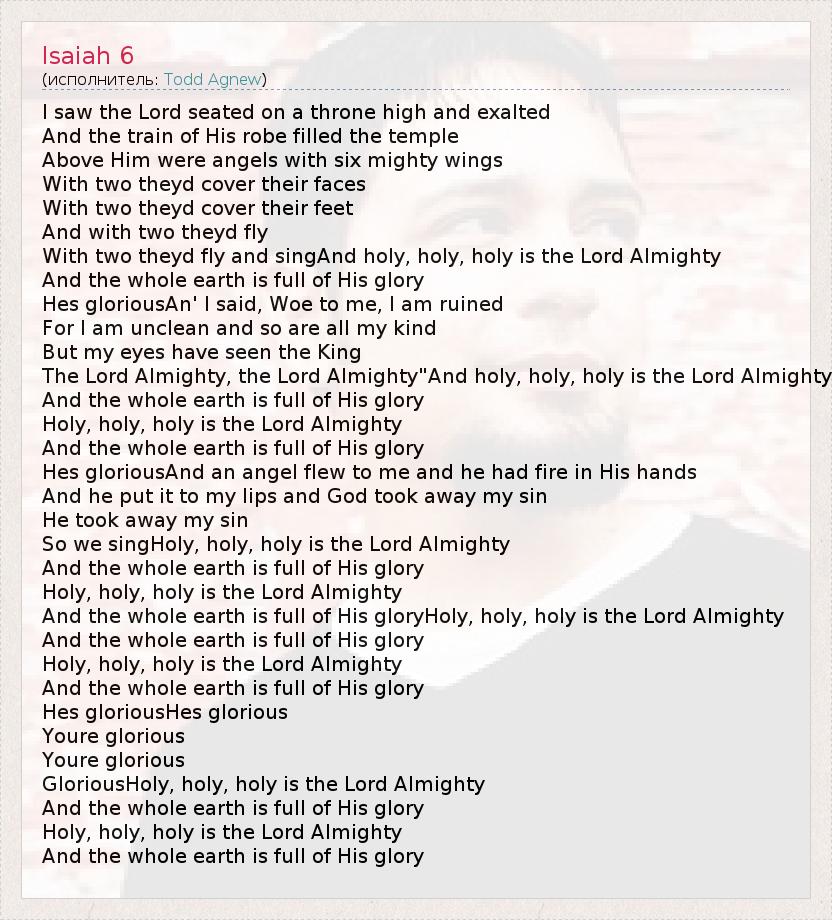 Isaiah 6
(исполнитель: Todd Agnew)

I saw the Lord seated on a throne high and exalted
And the train of His robe filled the temple
Above Him were angels with six mighty wings
With two theyd cover their faces
With two theyd cover their feet
And with two theyd fly
With two theyd fly and singAnd holy, holy, holy is the Lord Almighty
And the whole earth is full of His glory
Hes gloriousAn' I said, Woe to me, I am ruined
For I am unclean and so are all my kind
But my eyes have seen the King
The Lord Almighty, the Lord Almighty"And holy, holy, holy is the Lord Almighty
And the whole earth is full of His glory
Holy, holy, holy is the Lord Almighty
And the whole earth is full of His glory
Hes gloriousAnd an angel flew to me and he had fire in His hands
And he put it to my lips and God took away my sin
He took away my sin
So we singHoly, holy, holy is the Lord Almighty
And the whole earth is full of His glory
Holy, holy, holy is the Lord Almighty
And the whole earth is full of His gloryHoly, holy, holy is the Lord Almighty
And the whole earth is full of His glory
Holy, holy, holy is the Lord Almighty
And the whole earth is full of His glory
Hes gloriousHes glorious
Youre glorious
Youre glorious
GloriousHoly, holy, holy is the Lord Almighty
And the whole earth is full of His glory
Holy, holy, holy is the Lord Almighty
And the whole earth is full of His glory